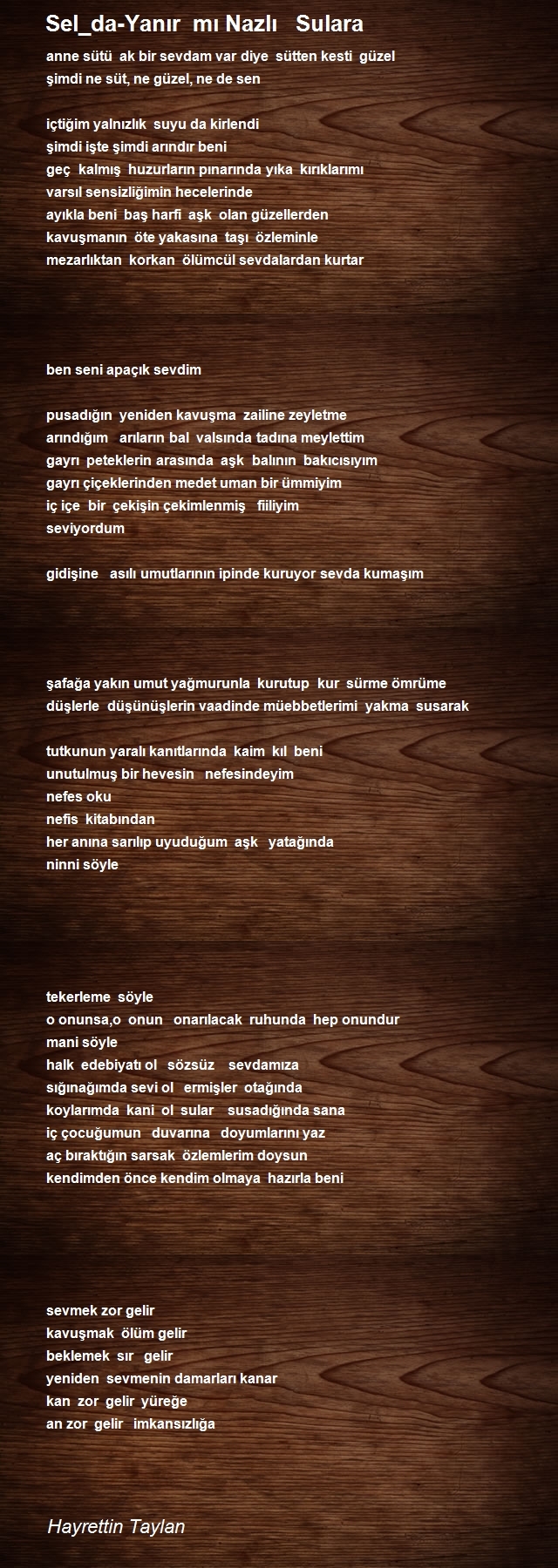 Sel_da-Yanır mı Nazlı Sulara

anne sütü ak bir sevdam var diye sütten kesti güzel
şimdi ne süt, ne güzel, ne de sen

içtiğim yalnızlık suyu da kirlendi
şimdi işte şimdi arındır beni
geç kalmış huzurların pınarında yıka kırıklarımı
varsıl sensizliğimin hecelerinde
ayıkla beni baş harfi aşk olan güzellerden
kavuşmanın öte yakasına taşı özleminle
mezarlıktan korkan ölümcül sevdalardan kurtar

ben seni apaçık sevdim

pusadığın yeniden kavuşma zailine zeyletme
arındığım arıların bal valsında tadına meylettim
gayrı peteklerin arasında aşk balının bakıcısıyım
gayrı çiçeklerinden medet uman bir ümmiyim
iç içe bir çekişin çekimlenmiş fiiliyim
seviyordum

gidişine asılı umutlarının ipinde kuruyor sevda kumaşım

şafağa yakın umut yağmurunla kurutup kur sürme ömrüme
düşlerle düşünüşlerin vaadinde müebbetlerimi yakma susarak

tutkunun yaralı kanıtlarında kaim kıl beni
unutulmuş bir hevesin nefesindeyim
nefes oku
nefis kitabından
her anına sarılıp uyuduğum aşk yatağında
ninni söyle

tekerleme söyle
o onunsa,o onun onarılacak ruhunda hep onundur
mani söyle
halk edebiyatı ol sözsüz sevdamıza
sığınağımda sevi ol ermişler otağında
koylarımda kani ol sular susadığında sana
iç çocuğumun duvarına doyumlarını yaz
aç bıraktığın sarsak özlemlerim doysun
kendimden önce kendim olmaya hazırla beni

sevmek zor gelir
kavuşmak ölüm gelir
beklemek sır gelir
yeniden sevmenin damarları kanar
kan zor gelir yüreğe
an zor gelir imkansızlığa

Hayrettin Taylan